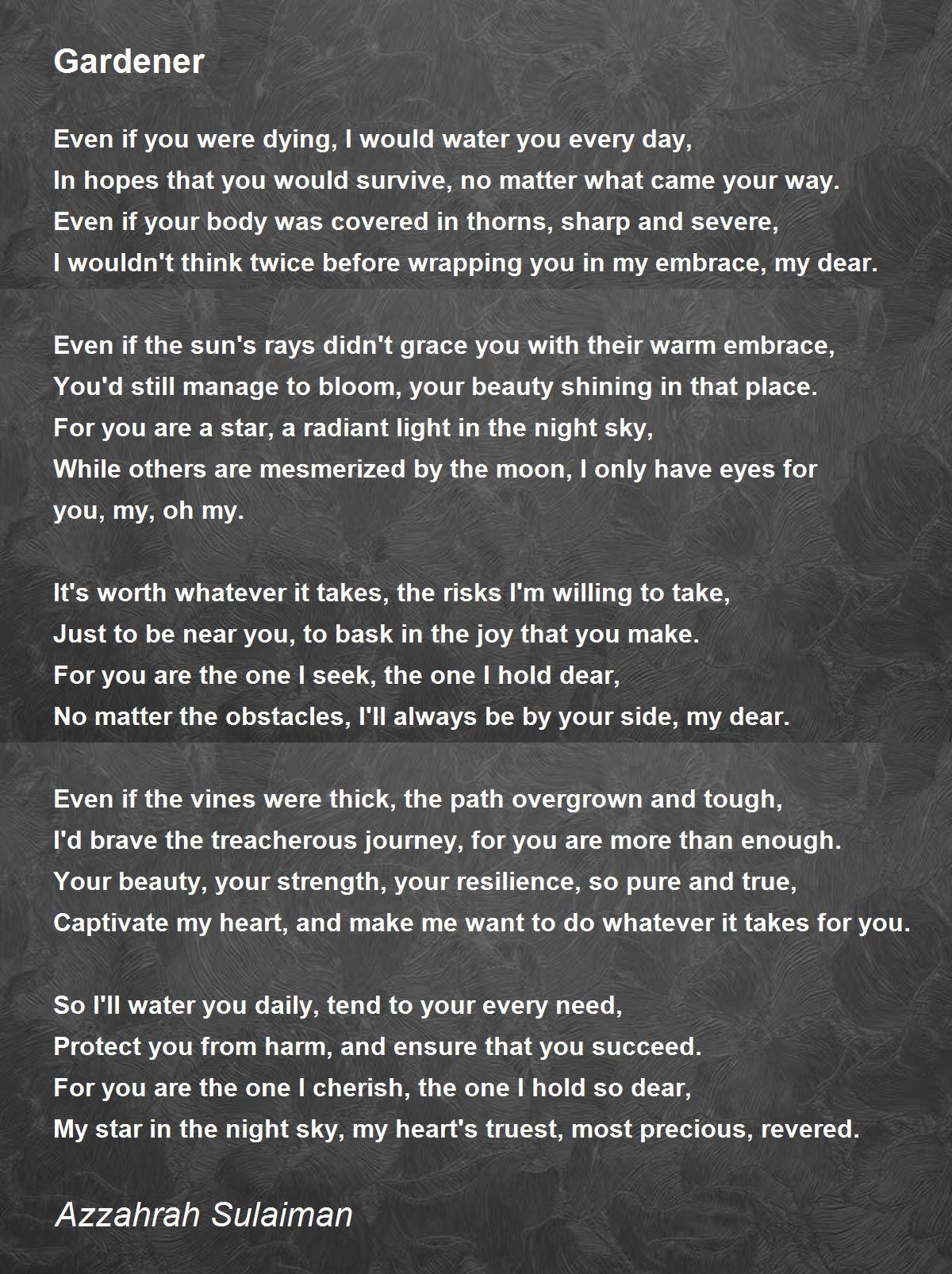 Gardener

Even if you were dying, I would water you every day,
In hopes that you would survive, no matter what came your way.
Even if your body was covered in thorns, sharp and severe,
I wouldn't think twice before wrapping you in my embrace, my dear.

Even if the sun's rays didn't grace you with their warm embrace,
You'd still manage to bloom, your beauty shining in that place.
For you are a star, a radiant light in the night sky,
While others are mesmerized by the moon, I only have eyes for you, my, oh my.

It's worth whatever it takes, the risks I'm willing to take,
Just to be near you, to bask in the joy that you make.
For you are the one I seek, the one I hold dear,
No matter the obstacles, I'll always be by your side, my dear.

Even if the vines were thick, the path overgrown and tough,
I'd brave the treacherous journey, for you are more than enough.
Your beauty, your strength, your resilience, so pure and true,
Captivate my heart, and make me want to do whatever it takes for you.

So I'll water you daily, tend to your every need,
Protect you from harm, and ensure that you succeed.
For you are the one I cherish, the one I hold so dear,
My star in the night sky, my heart's truest, most precious, revered.

Azzahrah Sulaiman